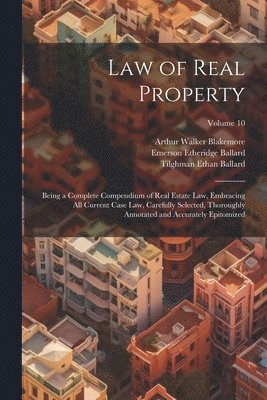 Law of Real Property

Volume 10

Arthur Walker Blakemore
Emerson Etheridge Ballard
Tilghman Ethan Ballard

Being a Complete Compendium of Real Estate Law, Embracing All Current Case Law, Carefully Selected, Thoroughly Annotated and Accurately Epitomized